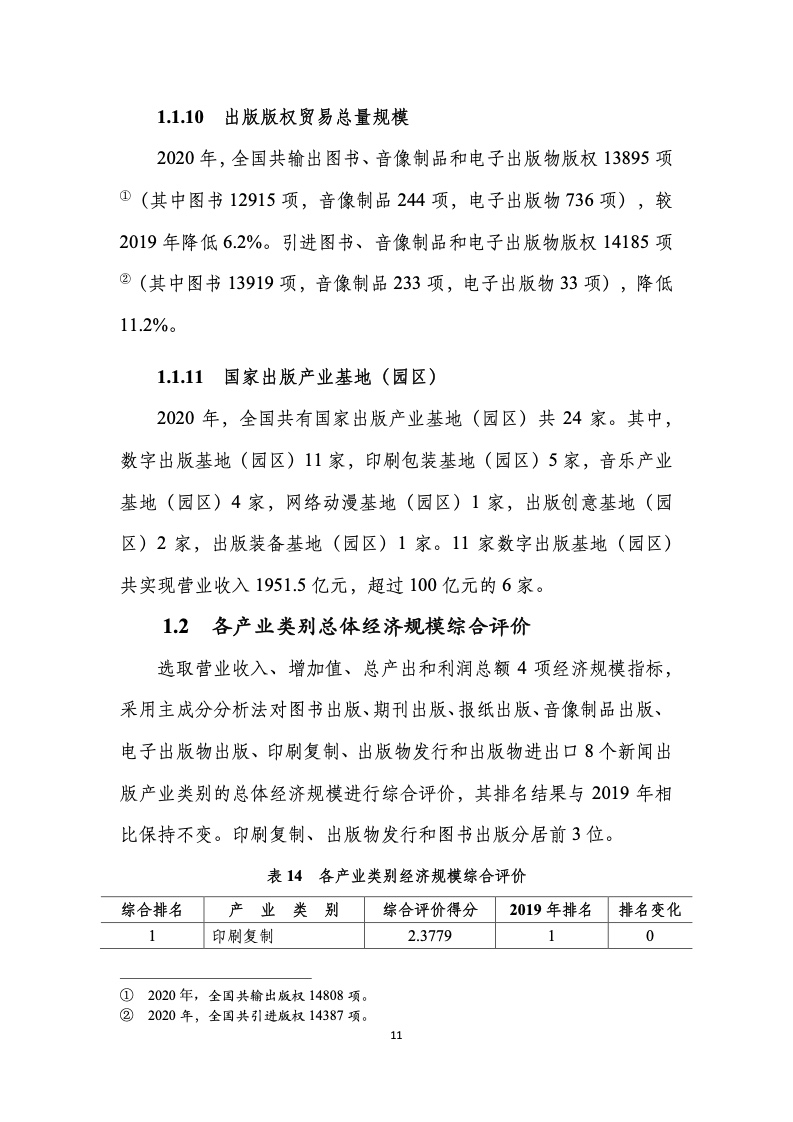 1.1.10　出版版权贸易总量规模

2020 年，全国共输出图书、音像制品和电子出版物版权 13895 项①（其中图书 12915 项，音像制品 244 项，电子出版物 736 项），较 2019 年降低 6.2%。引进图书、音像制品和电子出版物版权 14185 项②（其中图书 13919 项，音像制品 233 项，电子出版物 33 项），降低 11.2%。

1.1.11　国家出版产业基地（园区）

2020 年，全国共有国家出版产业基地（园区）共 24 家。其中，数字出版基地（园区）11 家，印刷包装基地（园区）5 家，音乐产业基地（园区）4 家，网络动漫基地（园区）1 家，出版创意基地（园区）2 家，出版装备基地（园区）1 家。11 家数字出版基地（园区）共实现营业收入 1951.5 亿元，超过 100 亿元的 6 家。

1.2　各产业类别总体经济规模综合评价

选取营业收入、增加值、总产出和利润总额 4 项经济规模指标，采用主成分分析法对图书出版、期刊出版、报纸出版、音像制品出版、电子出版物出版、印刷复制、出版物发行和出版物进出口 8 个新闻出版产业类别的总体经济规模进行综合评价，其排名结果与 2019 年相比保持不变。印刷复制、出版物发行和图书出版分居前 3 位。

表 14　各产业类别经济规模综合评价

| 综合排名 | 产　业　类　别 | 综合评价得分 | 2019 年排名 | 排名变化 |
|---|---|---|---|---|
| 1 | 印刷复制 | 2.3779 | 1 | 0 |

① 2020 年，全国共输出版权 14808 项。
② 2020 年，全国共引进版权 14387 项。

11